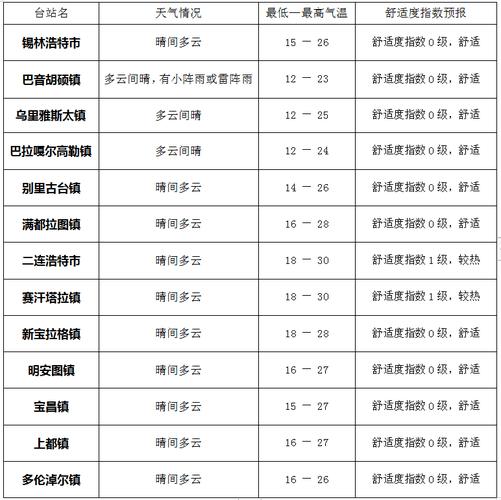 | 台站名 | 天气情况 | 最低—最高气温 | 舒适度指数预报 |
|---|---|---|---|
| 锡林浩特市 | 晴间多云 | 15 — 26 | 舒适度指数0级，舒适 |
| 巴音胡硕镇 | 多云间晴，有小阵雨或雷阵雨 | 12 — 23 | 舒适度指数0级，舒适 |
| 乌里雅斯太镇 | 多云间晴 | 12 — 25 | 舒适度指数0级，舒适 |
| 巴拉嘎尔高勒镇 | 多云间晴 | 12 — 24 | 舒适度指数0级，舒适 |
| 别里古台镇 | 晴间多云 | 14 — 26 | 舒适度指数0级，舒适 |
| 满都拉图镇 | 晴间多云 | 16 — 28 | 舒适度指数0级，舒适 |
| 二连浩特市 | 晴间多云 | 18 — 30 | 舒适度指数1级，较热 |
| 赛汗塔拉镇 | 晴间多云 | 18 — 30 | 舒适度指数1级，较热 |
| 新宝拉格镇 | 晴间多云 | 18 — 28 | 舒适度指数0级，舒适 |
| 明安图镇 | 晴间多云 | 16 — 27 | 舒适度指数0级，舒适 |
| 宝昌镇 | 晴间多云 | 15 — 27 | 舒适度指数0级，舒适 |
| 上都镇 | 晴间多云 | 16 — 27 | 舒适度指数0级，舒适 |
| 多伦淖尔镇 | 晴间多云 | 16 — 26 | 舒适度指数0级，舒适 |